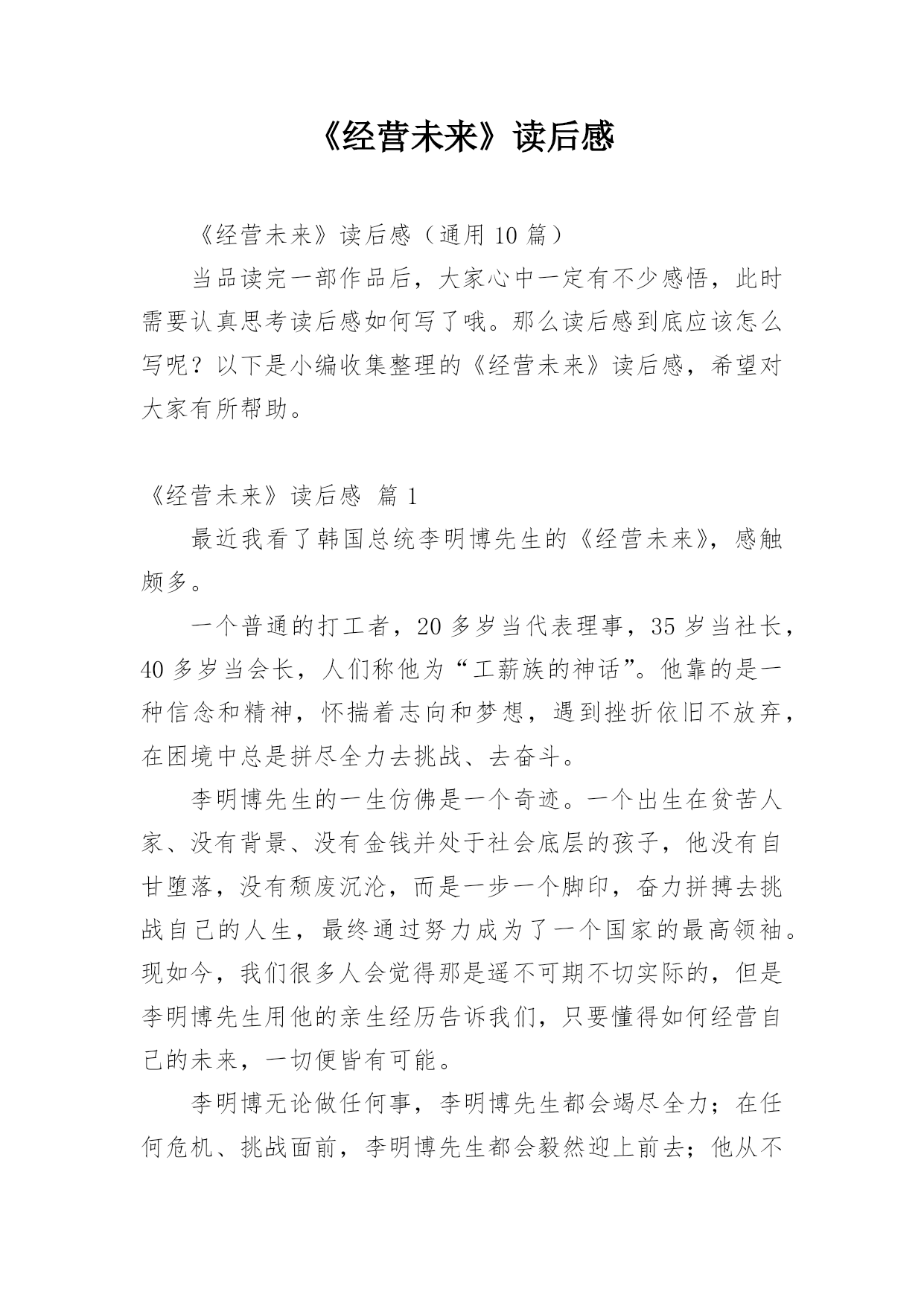 《经营未来》读后感

《经营未来》读后感（通用 10 篇）

当品读完一部作品后，大家心中一定有不少感悟，此时需要认真思考读后感如何写了哦。那么读后感到底应该怎么写呢？以下是小编收集整理的《经营未来》读后感，希望对大家有所帮助。

《经营未来》读后感 篇 1

最近我看了韩国总统李明博先生的《经营未来》，感触颇多。

一个普通的打工者，20 多岁当代表理事，35 岁当社长，40 多岁当会长，人们称他为“工薪族的神话”。他靠的是一种信念和精神，怀揣着志向和梦想，遇到挫折依旧不放弃，在困境中总是拼尽全力去挑战、去奋斗。

李明博先生的一生仿佛是一个奇迹。一个出生在贫苦人家、没有背景、没有金钱并处于社会底层的孩子，他没有自甘堕落，没有颓废沉沦，而是一步一个脚印，奋力拼搏去挑战自己的人生，最终通过努力成为了一个国家的最高领袖。现如今，我们很多人会觉得那是遥不可期不切实际的，但是李明博先生用他的亲生经历告诉我们，只要懂得如何经营自己的未来，一切便皆有可能。

李明博无论做任何事，李明博先生都会竭尽全力；在任何危机、挑战面前，李明博先生都会毅然迎上前去；他从不